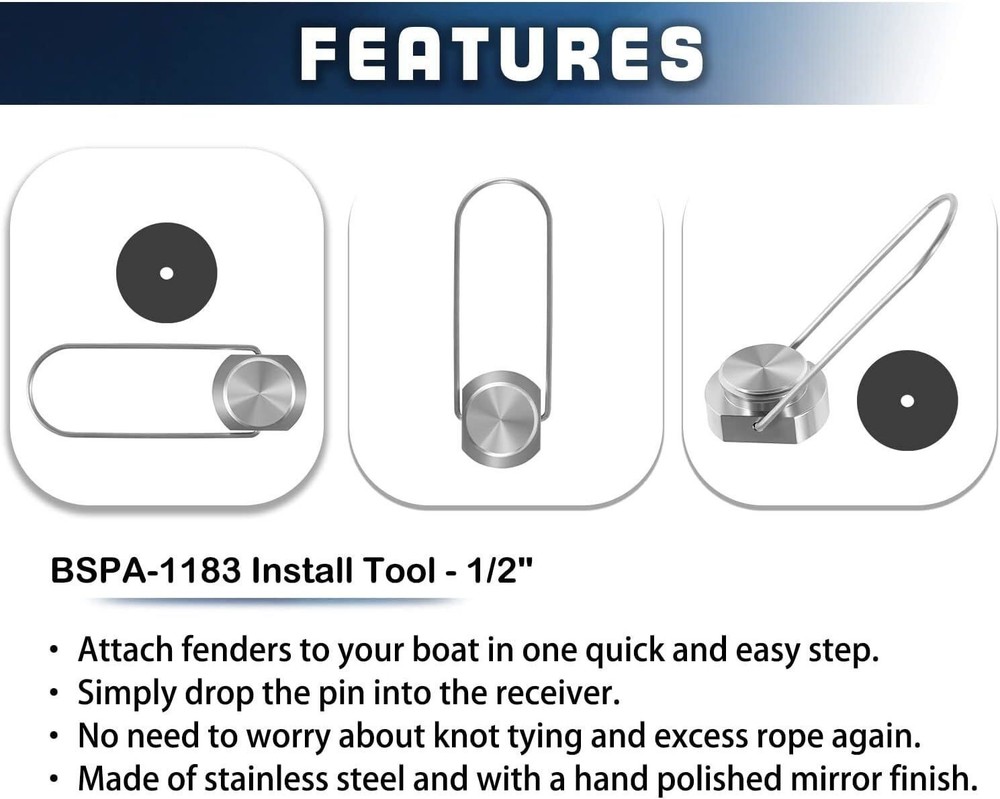 FEATURES

BSPA-1183 Install Tool - 1/2"

• Attach fenders to your boat in one quick and easy step.
• Simply drop the pin into the receiver.
• No need to worry about knot tying and excess rope again.
• Made of stainless steel and with a hand polished mirror finish.